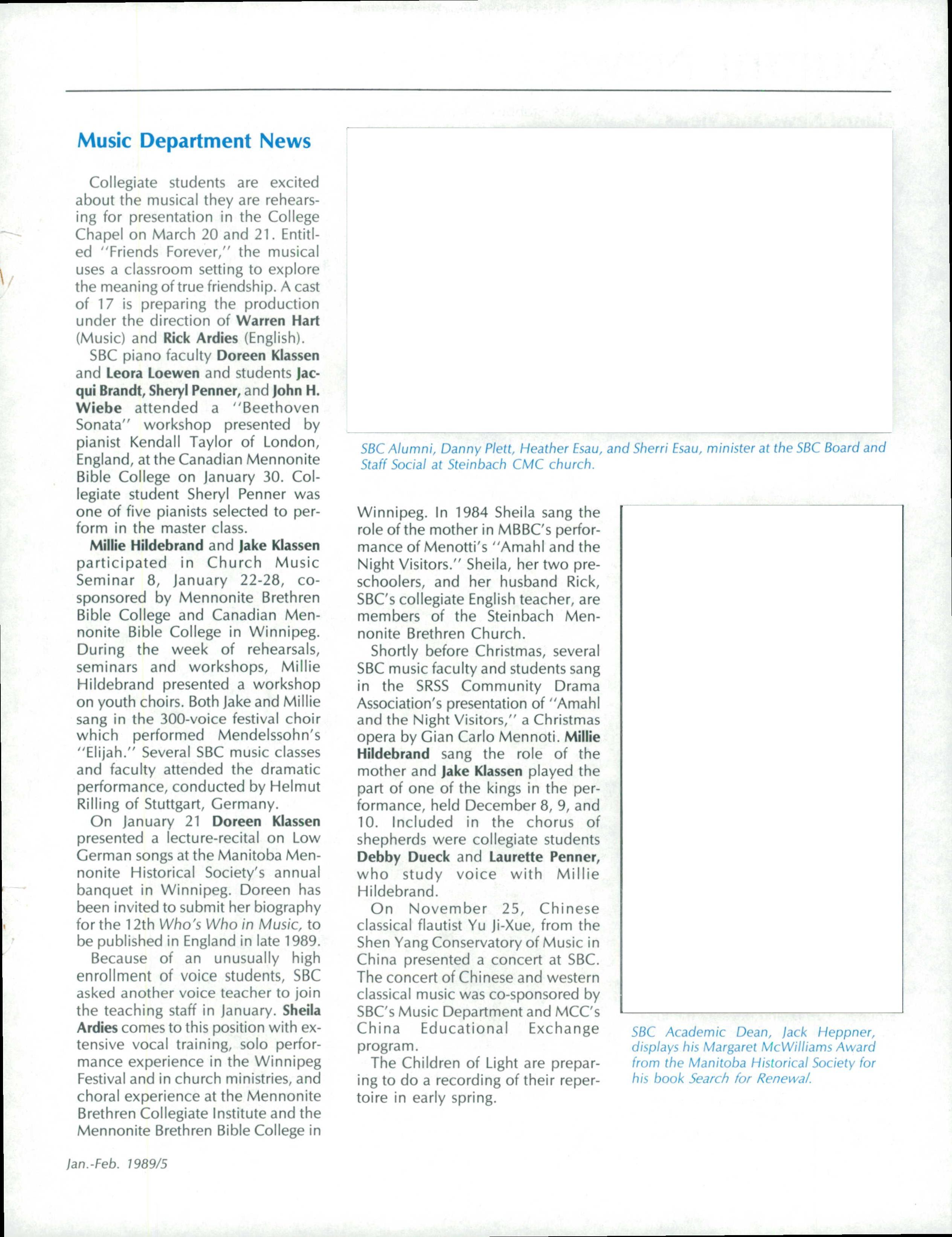 Music Department News

Collegiate students are excited about the musical they are rehearsing for presentation in the College Chapel on March 20 and 21. Entitled "Friends Forever," the musical uses a classroom setting to explore the meaning of true friendship. A cast of 17 is preparing the production under the direction of Warren Hart (Music) and Rick Ardies (English).

SBC piano faculty Doreen Klassen and Leora Loewen and students Jacqui Brandt, Sheryl Penner, and John H. Wiebe attended a "Beethoven Sonata" workshop presented by pianist Kendall Taylor of London, England, at the Canadian Mennonite Bible College on January 30. Collegiate student Sheryl Penner was one of five pianists selected to perform in the master class.

Millie Hildebrand and Jake Klassen participated in Church Music Seminar 8, January 22-28, co-sponsored by Mennonite Brethren Bible College and Canadian Mennonite Bible College in Winnipeg. During the week of rehearsals, seminars and workshops, Millie Hildebrand presented a workshop on youth choirs. Both Jake and Millie sang in the 300-voice festival choir which performed Mendelssohn's "Elijah." Several SBC music classes and faculty attended the dramatic performance, conducted by Helmut Rilling of Stuttgart, Germany.

On January 21 Doreen Klassen presented a lecture-recital on Low German songs at the Manitoba Mennonite Historical Society's annual banquet in Winnipeg. Doreen has been invited to submit her biography for the 12th Who's Who in Music, to be published in England in late 1989.

Because of an unusually high enrollment of voice students, SBC asked another voice teacher to join the teaching staff in January. Sheila Ardies comes to this position with extensive vocal training, solo performance experience in the Winnipeg Festival and in church ministries, and choral experience at the Mennonite Brethren Collegiate Institute and the Mennonite Brethren Bible College in Winnipeg. In 1984 Sheila sang the role of the mother in MBBC's performance of Menotti's "Amahl and the Night Visitors." Sheila, her two preschoolers, and her husband Rick, SBC's collegiate English teacher, are members of the Steinbach Mennonite Brethren Church.

Shortly before Christmas, several SBC music faculty and students sang in the SRSS Community Drama Association's presentation of "Amahl and the Night Visitors," a Christmas opera by Gian Carlo Mennoti. Millie Hildebrand sang the role of the mother and Jake Klassen played the part of one of the kings in the performance, held December 8, 9, and 10. Included in the chorus of shepherds were collegiate students Debby Dueck and Laurette Penner, who study voice with Millie Hildebrand.

On November 25, Chinese classical flautist Yu Ji-Xue, from the Shen Yang Conservatory of Music in China presented a concert at SBC. The concert of Chinese and western classical music was co-sponsored by SBC's Music Department and MCC's China Educational Exchange program.

The Children of Light are preparing to do a recording of their repertoire in early spring.

SBC Alumni, Danny Plett, Heather Esau, and Sherri Esau, minister at the SBC Board and Staff Social at Steinbach CMC church.

SBC Academic Dean, Jack Heppner, displays his Margaret McWilliams Award from the Manitoba Historical Society for his book Search for Renewal.

Jan.-Feb. 1989/5